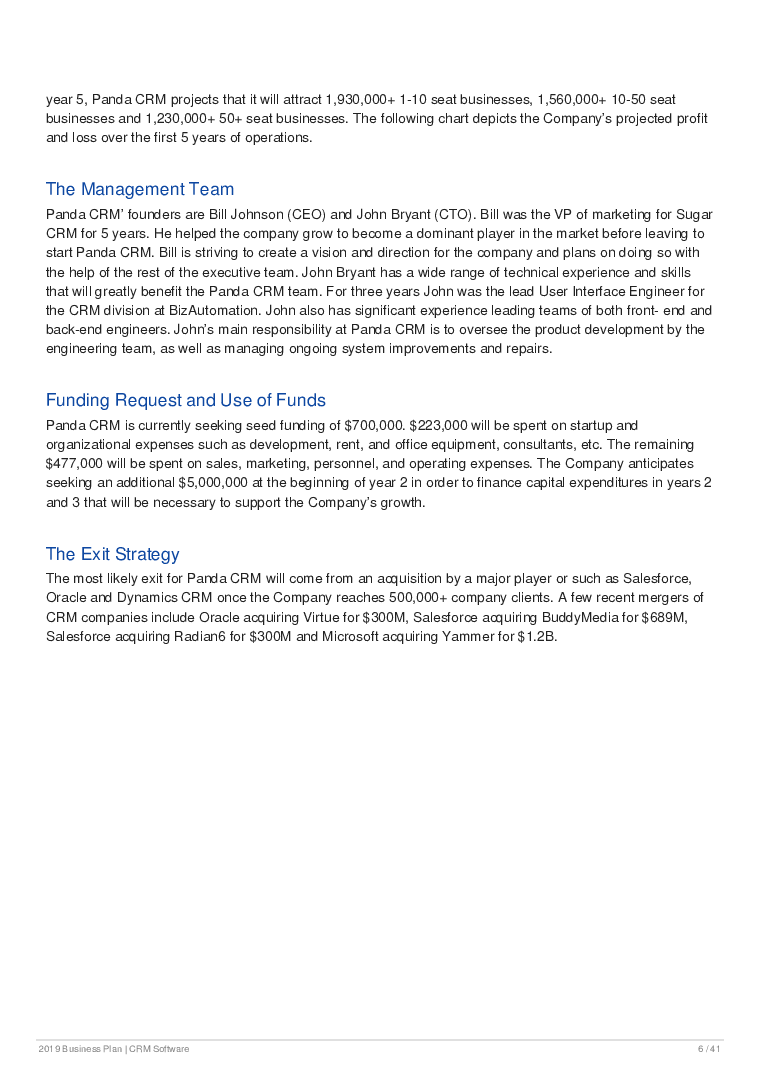 year 5, Panda CRM projects that it will attract 1,930,000+ 1-10 seat businesses, 1,560,000+ 10-50 seat businesses and 1,230,000+ 50+ seat businesses. The following chart depicts the Company's projected profit and loss over the first 5 years of operations.

The Management Team

Panda CRM' founders are Bill Johnson (CEO) and John Bryant (CTO). Bill was the VP of marketing for Sugar CRM for 5 years. He helped the company grow to become a dominant player in the market before leaving to start Panda CRM. Bill is striving to create a vision and direction for the company and plans on doing so with the help of the rest of the executive team. John Bryant has a wide range of technical experience and skills that will greatly benefit the Panda CRM team. For three years John was the lead User Interface Engineer for the CRM division at BizAutomation. John also has significant experience leading teams of both front- end and back-end engineers. John's main responsibility at Panda CRM is to oversee the product development by the engineering team, as well as managing ongoing system improvements and repairs.

Funding Request and Use of Funds

Panda CRM is currently seeking seed funding of $700,000. $223,000 will be spent on startup and organizational expenses such as development, rent, and office equipment, consultants, etc. The remaining $477,000 will be spent on sales, marketing, personnel, and operating expenses. The Company anticipates seeking an additional $5,000,000 at the beginning of year 2 in order to finance capital expenditures in years 2 and 3 that will be necessary to support the Company's growth.

The Exit Strategy

The most likely exit for Panda CRM will come from an acquisition by a major player or such as Salesforce, Oracle and Dynamics CRM once the Company reaches 500,000+ company clients. A few recent mergers of CRM companies include Oracle acquiring Virtue for $300M, Salesforce acquiring BuddyMedia for $689M, Salesforce acquiring Radian6 for $300M and Microsoft acquiring Yammer for $1.2B.

2019 Business Plan | CRM Software 6 / 41